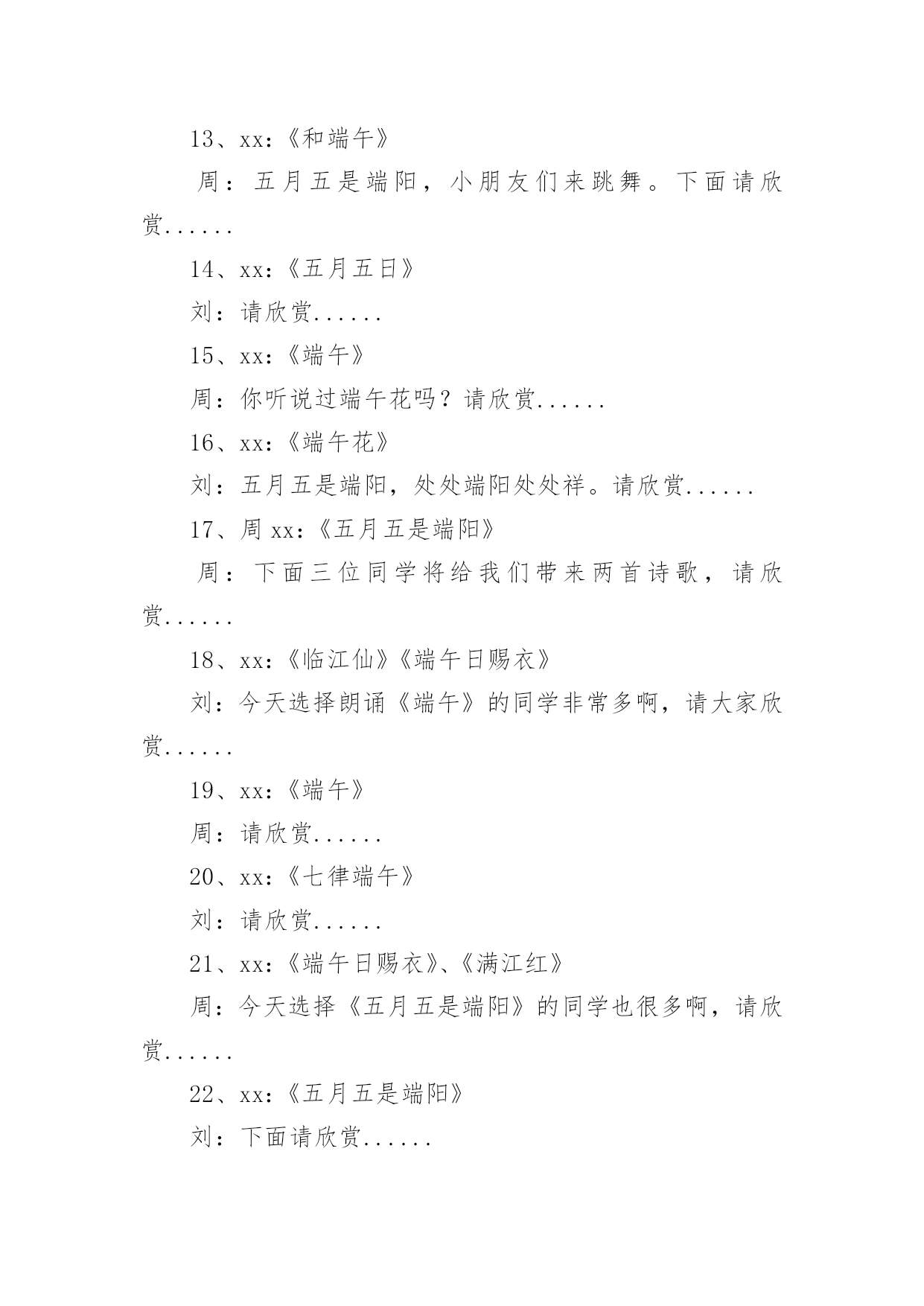 13、xx：《和端午》

周：五月五是端阳，小朋友们来跳舞。下面请欣赏......

14、xx：《五月五日》

刘：请欣赏......

15、xx：《端午》

周：你听说过端午花吗？请欣赏......

16、xx：《端午花》

刘：五月五是端阳，处处端阳处处祥。请欣赏......

17、周 xx：《五月五是端阳》

周：下面三位同学将给我们带来两首诗歌，请欣赏......

18、xx：《临江仙》《端午日赐衣》

刘：今天选择朗诵《端午》的同学非常多啊，请大家欣赏......

19、xx：《端午》

周：请欣赏......

20、xx：《七律端午》

刘：请欣赏......

21、xx：《端午日赐衣》、《满江红》

周：今天选择《五月五是端阳》的同学也很多啊，请欣赏......

22、xx：《五月五是端阳》

刘：下面请欣赏......